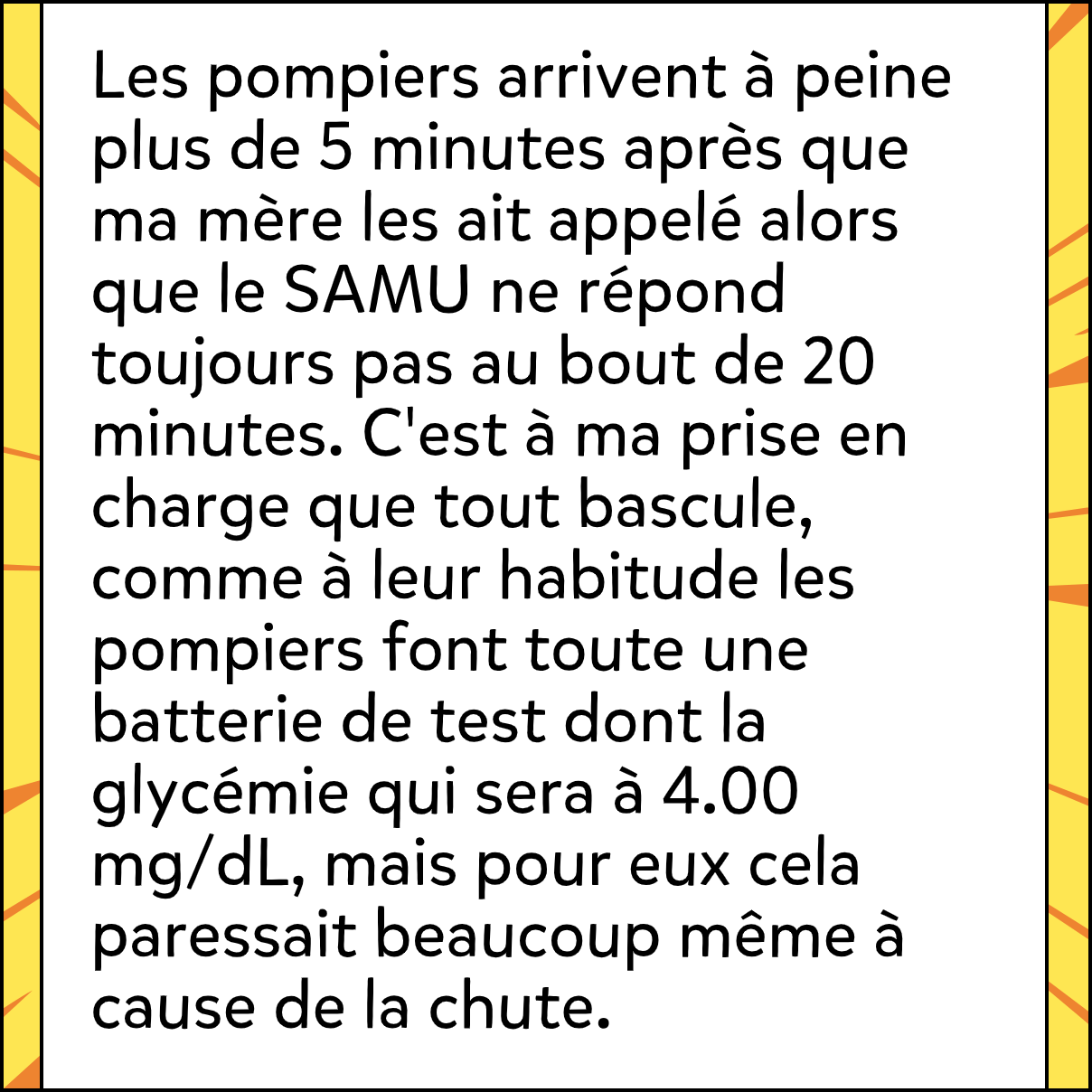 Les pompiers arrivent à peine plus de 5 minutes après que ma mère les ait appelé alors que le SAMU ne répond toujours pas au bout de 20 minutes. C'est à ma prise en charge que tout bascule, comme à leur habitude les pompiers font toute une batterie de test dont la glycémie qui sera à 4.00 mg/dL, mais pour eux cela paressait beaucoup même à cause de la chute.